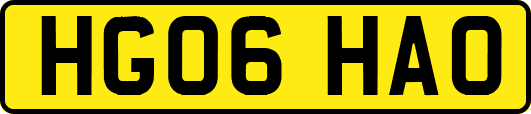 HG06 HAO